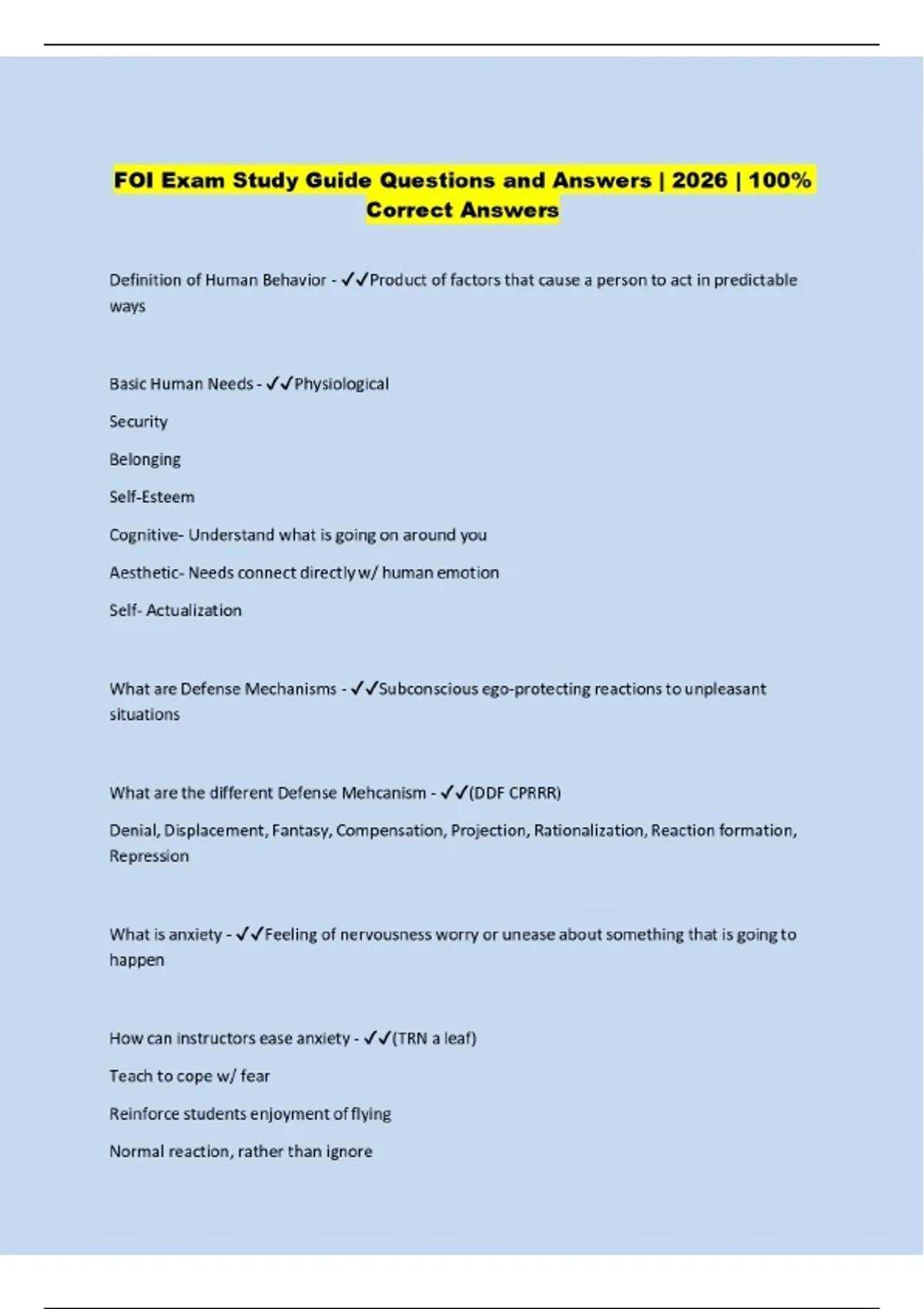 FOI Exam Study Guide Questions and Answers | 2026 | 100% Correct Answers

Definition of Human Behavior - ✓✓Product of factors that cause a person to act in predictable ways

Basic Human Needs - ✓✓Physiological

Security

Belonging

Self-Esteem

Cognitive- Understand what is going on around you

Aesthetic- Needs connect directly w/ human emotion

Self- Actualization

What are Defense Mechanisms - ✓✓Subconscious ego-protecting reactions to unpleasant situations

What are the different Defense Mehcanism - ✓✓(DDF CPRRR)

Denial, Displacement, Fantasy, Compensation, Projection, Rationalization, Reaction formation, Repression

What is anxiety - ✓✓Feeling of nervousness worry or unease about something that is going to happen

How can instructors ease anxiety - ✓✓(TRN a leaf)

Teach to cope w/ fear

Reinforce students enjoyment of flying

Normal reaction, rather than ignore